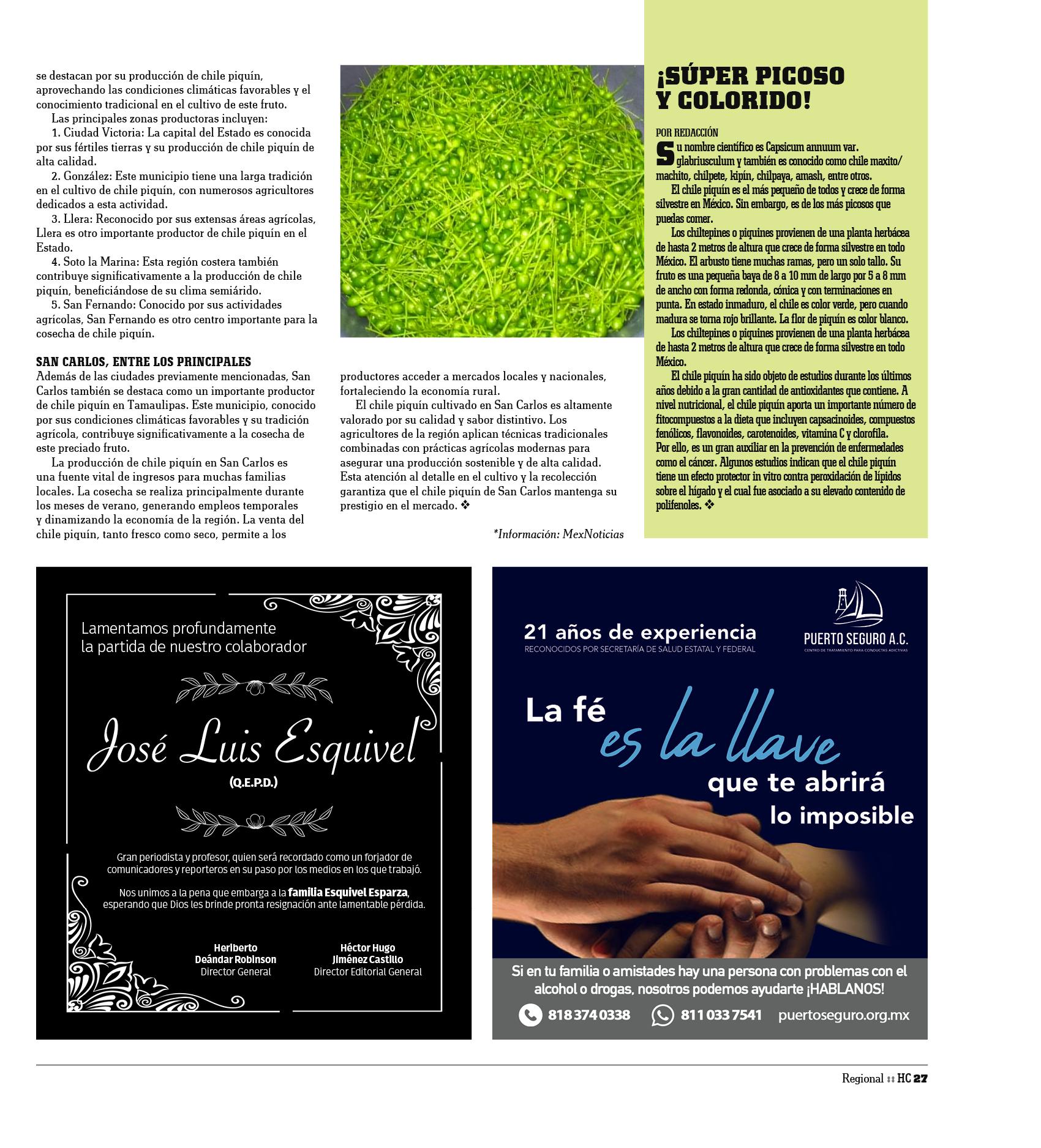 se destacan por su producción de chile piquín, aprovechando las condiciones climáticas favorables y el conocimiento tradicional en el cultivo de este fruto.

Las principales zonas productoras incluyen:

1. Ciudad Victoria: La capital del Estado es conocida por sus fértiles tierras y su producción de chile piquín de alta calidad.

2. González: Este municipio tiene una larga tradición en el cultivo de chile piquín, con numerosos agricultores dedicados a esta actividad.

3. Llera: Reconocido por sus extensas áreas agrícolas, Llera es otro importante productor de chile piquín en el Estado.

4. Soto la Marina: Esta región costera también contribuye significativamente a la producción de chile piquín, beneficiándose de su clima semiárido.

5. San Fernando: Conocido por sus actividades agrícolas, San Fernando es otro centro importante para la cosecha de chile piquín.

SAN CARLOS, ENTRE LOS PRINCIPALES

Además de las ciudades previamente mencionadas, San Carlos también se destaca como un importante productor de chile piquín en Tamaulipas. Este municipio, conocido por sus condiciones climáticas favorables y su tradición agrícola, contribuye significativamente a la cosecha de este preciado fruto.

La producción de chile piquín en San Carlos es una fuente vital de ingresos para muchas familias locales. La cosecha se realiza principalmente durante los meses de verano, generando empleos temporales y dinamizando la economía de la región. La venta del chile piquín, tanto fresco como seco, permite a los productores acceder a mercados locales y nacionales, fortaleciendo la economía rural.

El chile piquín cultivado en San Carlos es altamente valorado por su calidad y sabor distintivo. Los agricultores de la región aplican técnicas tradicionales combinadas con prácticas agrícolas modernas para asegurar una producción sostenible y de alta calidad. Esta atención al detalle en el cultivo y la recolección garantiza que el chile piquín de San Carlos mantenga su prestigio en el mercado. ❖

*Información: MexNoticias

¡SÚPER PICOSO Y COLORIDO!

POR REDACCIÓN

Su nombre científico es Capsicum annuum var. glabriusculum y también es conocido como chile maxito/ machito, chilpete, kipín, chilpaya, amash, entre otros.

El chile piquín es el más pequeño de todos y crece de forma silvestre en México. Sin embargo, es de los más picosos que puedas comer.

Los chiltepines o piquines provienen de una planta herbácea de hasta 2 metros de altura que crece de forma silvestre en todo México. El arbusto tiene muchas ramas, pero un solo tallo. Su fruto es una pequeña baya de 8 a 10 mm de largo por 5 a 8 mm de ancho con forma redonda, cónica y con terminaciones en punta. En estado inmaduro, el chile es color verde, pero cuando madura se torna rojo brillante. La flor de piquín es color blanco.

Los chiltepines o piquines provienen de una planta herbácea de hasta 2 metros de altura que crece de forma silvestre en todo México.

El chile piquín ha sido objeto de estudios durante los últimos años debido a la gran cantidad de antioxidantes que contiene. A nivel nutricional, el chile piquín aporta un importante número de fitocompuestos a la dieta que incluyen capsacinoides, compuestos fenólicos, flavonoides, carotenoides, vitamina C y clorofila.
Por ello, es un gran auxiliar en la prevención de enfermedades como el cáncer. Algunos estudios indican que el chile piquín tiene un efecto protector in vitro contra peroxidación de lípidos sobre el hígado y el cual fue asociado a su elevado contenido de polifenoles. ❖

Lamentamos profundamente la partida de nuestro colaborador

José Luis Esquivel
(Q.E.P.D.)

Gran periodista y profesor, quien será recordado como un forjador de comunicadores y reporteros en su paso por los medios en los que trabajó.

Nos unimos a la pena que embarga a la familia Esquivel Esparza, esperando que Dios les brinde pronta resignación ante lamentable pérdida.

Heriberto Deándar Robinson
Director General

Héctor Hugo Jiménez Castillo
Director Editorial General

21 años de experiencia
RECONOCIDOS POR SECRETARÍA DE SALUD ESTATAL Y FEDERAL

PUERTO SEGURO A.C.
CENTRO DE TRATAMIENTO PARA CONDUCTAS ADICTIVAS

La fé es la llave que te abrirá lo imposible

Si en tu familia o amistades hay una persona con problemas con el alcohol o drogas, nosotros podemos ayudarte ¡HABLANOS!

818 374 0338   811 033 7541   puertoseguro.org.mx

Regional :: HC 27